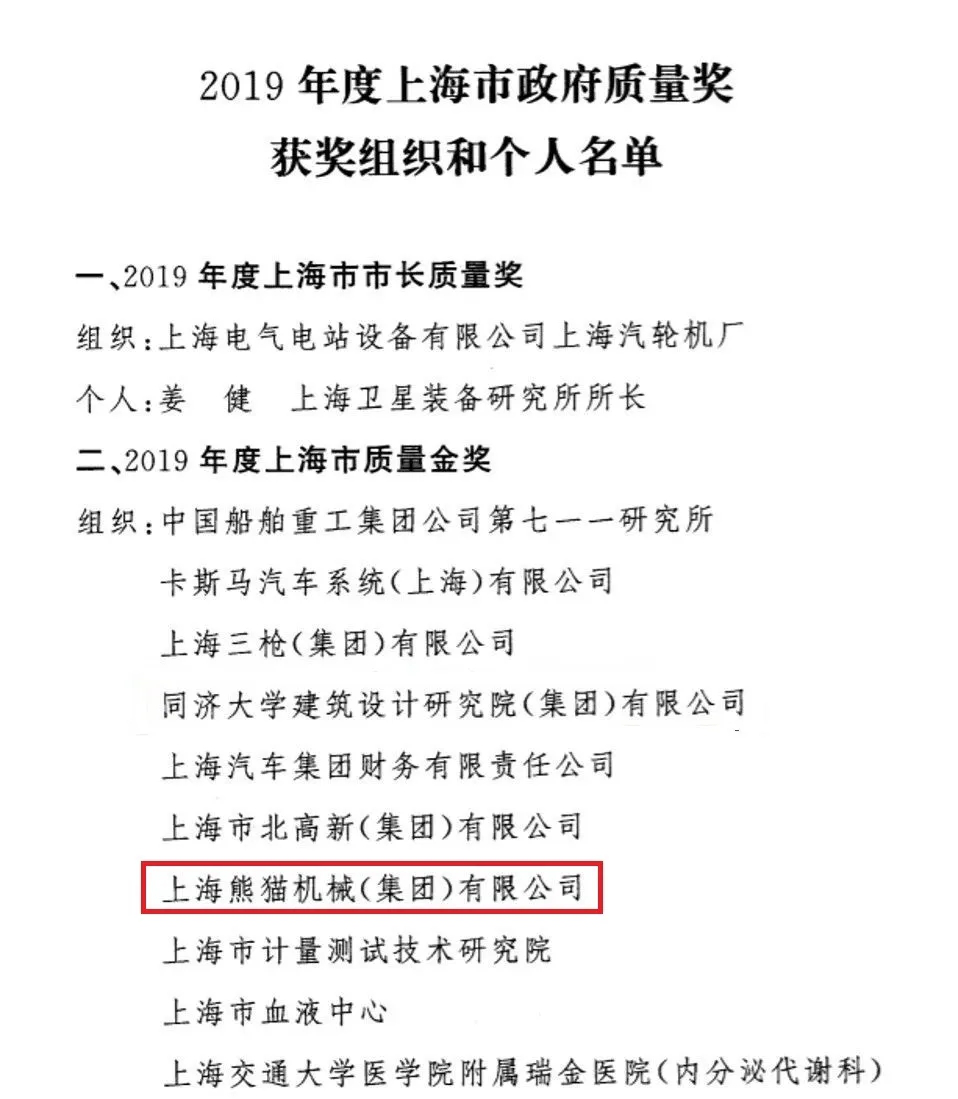 2019年度上海市政府质量奖
获奖组织和个人名单

一、2019年度上海市市长质量奖

组织:上海电气电站设备有限公司上海汽轮机厂

个人:姜 健 上海卫星装备研究所所长

二、2019年度上海市质量金奖

组织:中国船舶重工集团公司第七一一研究所
卡斯马汽车系统(上海)有限公司
上海三枪(集团)有限公司
同济大学建筑设计研究院(集团)有限公司
上海汽车集团财务有限责任公司
上海市北高新(集团)有限公司
上海熊猫机械(集团)有限公司
上海市计量测试技术研究院
上海市血液中心
上海交通大学医学院附属瑞金医院(内分泌代谢科)